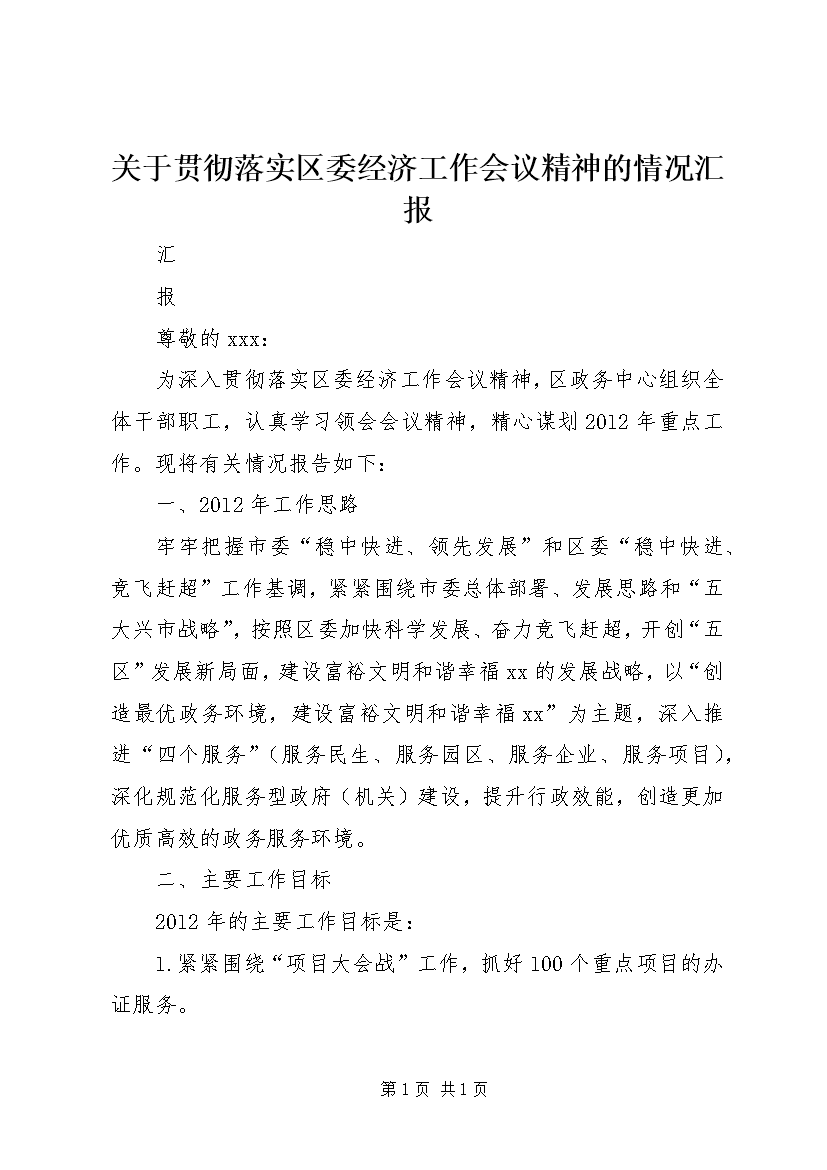 关于贯彻落实区委经济工作会议精神的情况汇报

汇

报

尊敬的 xxx：

为深入贯彻落实区委经济工作会议精神，区政务中心组织全体干部职工，认真学习领会会议精神，精心谋划 2012 年重点工作。现将有关情况报告如下：

一、2012 年工作思路

牢牢把握市委“稳中快进、领先发展”和区委“稳中快进、竞飞赶超”工作基调，紧紧围绕市委总体部署、发展思路和“五大兴市战略”，按照区委加快科学发展、奋力竞飞赶超，开创“五区”发展新局面，建设富裕文明和谐幸福 xx 的发展战略，以“创造最优政务环境，建设富裕文明和谐幸福 xx”为主题，深入推进“四个服务”（服务民生、服务园区、服务企业、服务项目），深化规范化服务型政府（机关）建设，提升行政效能，创造更加优质高效的政务服务环境。

二、主要工作目标

2012 年的主要工作目标是：

1.紧紧围绕“项目大会战”工作，抓好 100 个重点项目的办证服务。

第 1 页 共 1 页